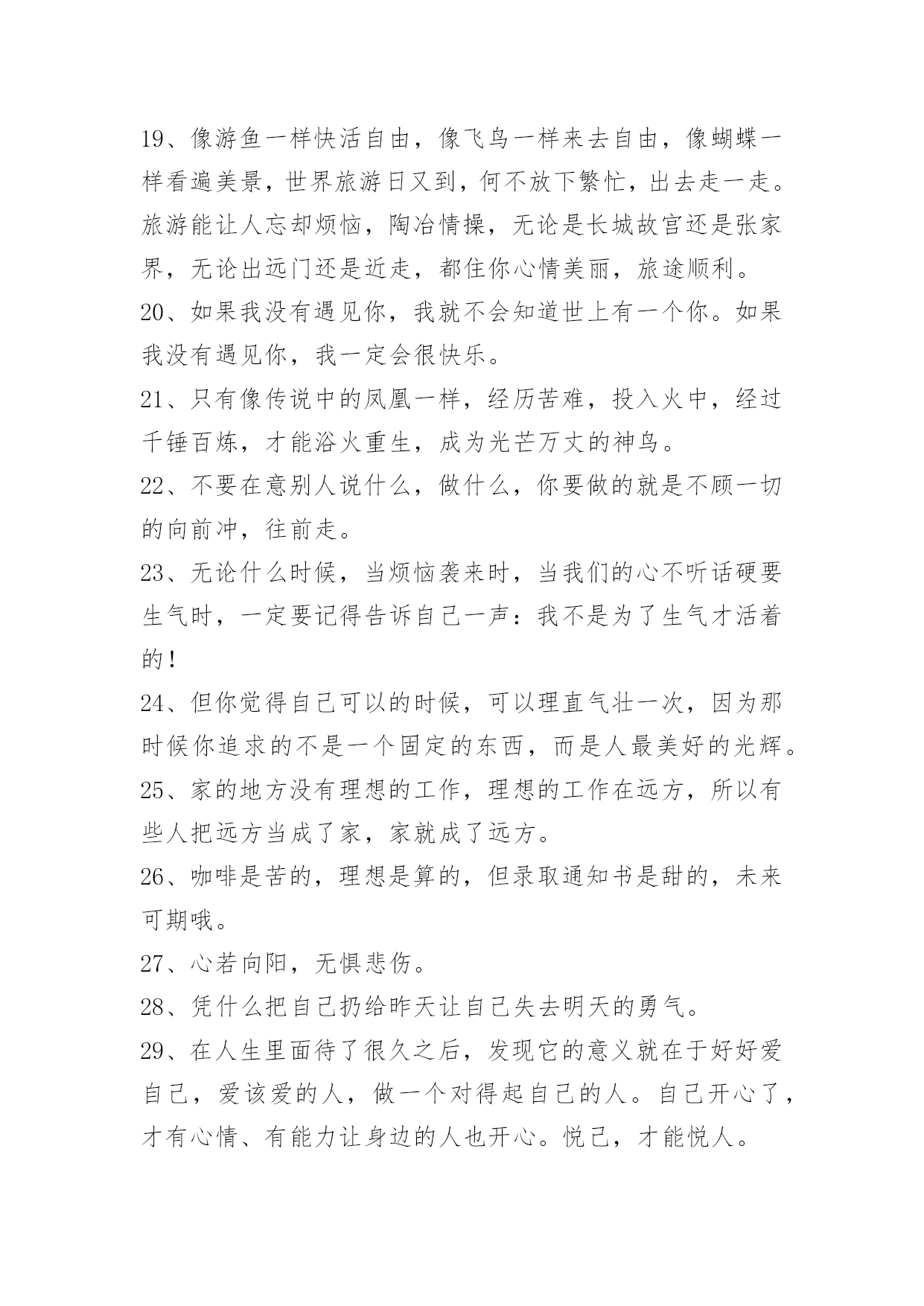 19、像游鱼一样快活自由，像飞鸟一样来去自由，像蝴蝶一样看遍美景，世界旅游日又到，何不放下繁忙，出去走一走。旅游能让人忘却烦恼，陶冶情操，无论是长城故宫还是张家界，无论出远门还是近走，都住你心情美丽，旅途顺利。

20、如果我没有遇见你，我就不会知道世上有一个你。如果我没有遇见你，我一定会很快乐。

21、只有像传说中的凤凰一样，经历苦难，投入火中，经过千锤百炼，才能浴火重生，成为光芒万丈的神鸟。

22、不要在意别人说什么，做什么，你要做的就是不顾一切的向前冲，往前走。

23、无论什么时候，当烦恼袭来时，当我们的心不听话硬要生气时，一定要记得告诉自己一声：我不是为了生气才活着的！

24、但你觉得自己可以的时候，可以理直气壮一次，因为那时候你追求的不是一个固定的东西，而是人最美好的光辉。

25、家的地方没有理想的工作，理想的工作在远方，所以有些人把远方当成了家，家就成了远方。

26、咖啡是苦的，理想是算的，但录取通知书是甜的，未来可期哦。

27、心若向阳，无惧悲伤。

28、凭什么把自己扔给昨天让自己失去明天的勇气。

29、在人生里面待了很久之后，发现它的意义就在于好好爱自己，爱该爱的人，做一个对得起自己的人。自己开心了，才有心情、有能力让身边的人也开心。悦己，才能悦人。